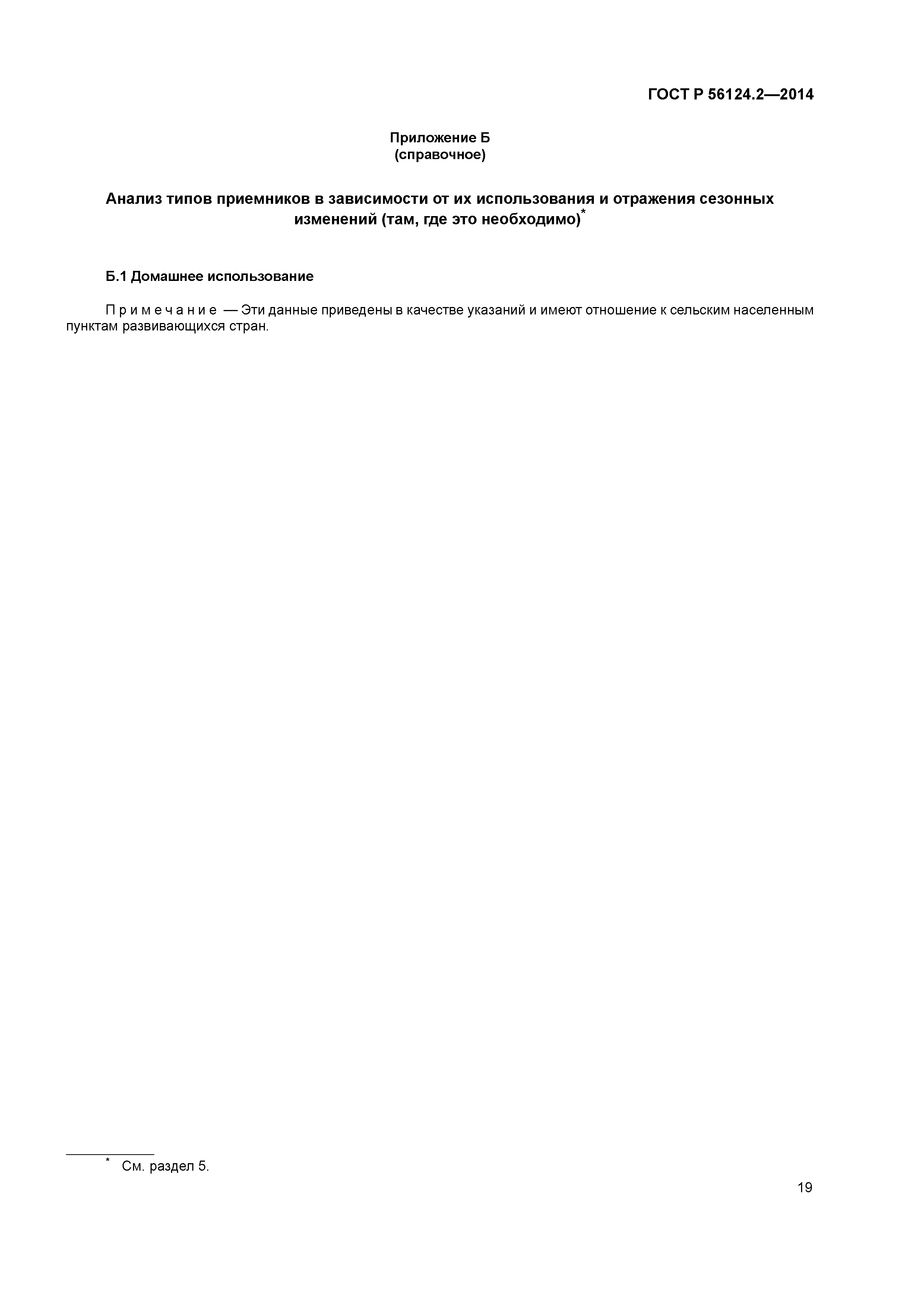 ГОСТ Р 56124.2—2014

Приложение Б
(справочное)

Анализ типов приемников в зависимости от их использования и отражения сезонных изменений (там, где это необходимо)*

Б.1 Домашнее использование

Примечание — Эти данные приведены в качестве указаний и имеют отношение к сельским населенным пунктам развивающихся стран.

* См. раздел 5.

19